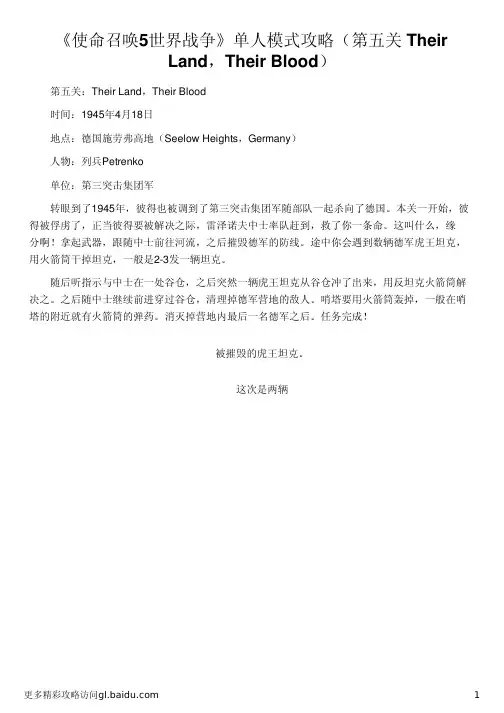 《使命召唤5世界战争》单人模式攻略（第五关 Their Land，Their Blood）

第五关：Their Land，Their Blood

时间：1945年4月18日

地点：德国施劳弗高地（Seelow Heights，Germany）

人物：列兵Petrenko

单位：第三突击集团军

转眼到了1945年，彼得也被调到了第三突击集团军随部队一起杀向了德国。本关一开始，彼得被俘虏了，正当彼得要被解决之际，雷泽诺夫中士率队赶到，救了你一条命。这叫什么，缘分啊！拿起武器，跟随中士前往河流，之后摧毁德军的防线。途中你会遇到数辆德军虎王坦克，用火箭筒干掉坦克，一般是2-3发一辆坦克。

随后听指示与中士在一处谷仓，之后突然一辆虎王坦克从谷仓冲了出来，用反坦克火箭筒解决之。之后随中士继续前进穿过谷仓，清理掉德军营地的敌人。哨塔要用火箭筒轰掉，一般在哨塔的附近就有火箭筒的弹药。消灭掉营地内最后一名德军之后。任务完成！

被摧毁的虎王坦克。

这次是两辆

更多精彩攻略访问gl.baidu.com

1